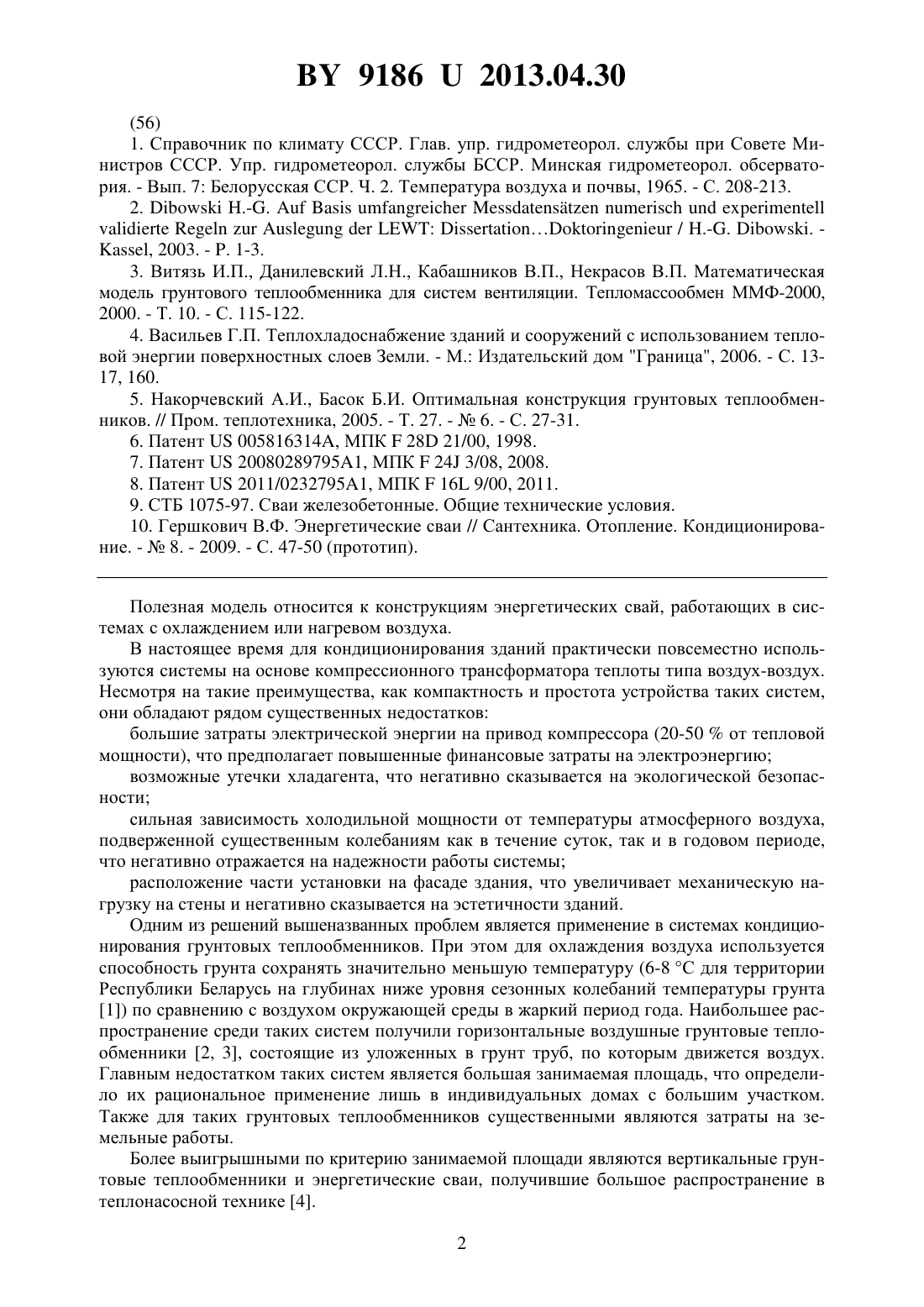 BY 9186 U 2013.04.30

(56)

1. Справочник по климату СССР. Глав. упр. гидрометеорол. службы при Совете Министров СССР. Упр. гидрометеорол. службы БССР. Минская гидрометеорол. обсерватория. - Вып. 7: Белорусская ССР. Ч. 2. Температура воздуха и почвы, 1965. - С. 208-213.

2. Dibowski H.-G. Auf Basis umfangreicher Messdatensätzen numerisch und experimentell validierte Regeln zur Auslegung der LEWT: Dissertation…Doktoringenieur / H.-G. Dibowski. - Kassel, 2003. - P. 1-3.

3. Витязь И.П., Данилевский Л.Н., Кабашников В.П., Некрасов В.П. Математическая модель грунтового теплообменника для систем вентиляции. Тепломассообмен ММФ-2000, 2000. - Т. 10. - С. 115-122.

4. Васильев Г.П. Теплохладоснабжение зданий и сооружений с использованием тепловой энергии поверхностных слоев Земли. - М.: Издательский дом "Граница", 2006. - С. 13-17, 160.

5. Накорчевский А.И., Басок Б.И. Оптимальная конструкция грунтовых теплообменников. // Пром. теплотехника, 2005. - Т. 27. - № 6. - С. 27-31.

6. Патент US 005816314A, МПК F 28D 21/00, 1998.

7. Патент US 20080289795A1, МПК F 24J 3/08, 2008.

8. Патент US 2011/0232795A1, МПК F 16L 9/00, 2011.

9. СТБ 1075-97. Сваи железобетонные. Общие технические условия.

10. Гершкович В.Ф. Энергетические сваи // Сантехника. Отопление. Кондиционирование. - № 8. - 2009. - С. 47-50 (прототип).

Полезная модель относится к конструкциям энергетических свай, работающих в системах с охлаждением или нагревом воздуха.

В настоящее время для кондиционирования зданий практически повсеместно используются системы на основе компрессионного трансформатора теплоты типа воздух-воздух. Несмотря на такие преимущества, как компактность и простота устройства таких систем, они обладают рядом существенных недостатков:

большие затраты электрической энергии на привод компрессора (20-50 % от тепловой мощности), что предполагает повышенные финансовые затраты на электроэнергию;

возможные утечки хладагента, что негативно сказывается на экологической безопасности;

сильная зависимость холодильной мощности от температуры атмосферного воздуха, подверженной существенным колебаниям как в течение суток, так и в годовом периоде, что негативно отражается на надежности работы системы;

расположение части установки на фасаде здания, что увеличивает механическую нагрузку на стены и негативно сказывается на эстетичности зданий.

Одним из решений вышеназванных проблем является применение в системах кондиционирования грунтовых теплообменников. При этом для охлаждения воздуха используется способность грунта сохранять значительно меньшую температуру (6-8 °С для территории Республики Беларусь на глубинах ниже уровня сезонных колебаний температуры грунта [1]) по сравнению с воздухом окружающей среды в жаркий период года. Наибольшее распространение среди таких систем получили горизонтальные воздушные грунтовые теплообменники [2, 3], состоящие из уложенных в грунт труб, по которым движется воздух. Главным недостатком таких систем является большая занимаемая площадь, что определило их рациональное применение лишь в индивидуальных домах с большим участком. Также для таких грунтовых теплообменников существенными являются затраты на земельные работы.

Более выигрышными по критерию занимаемой площади являются вертикальные грунтовые теплообменники и энергетические сваи, получившие большое распространение в теплонасосной технике [4].

2